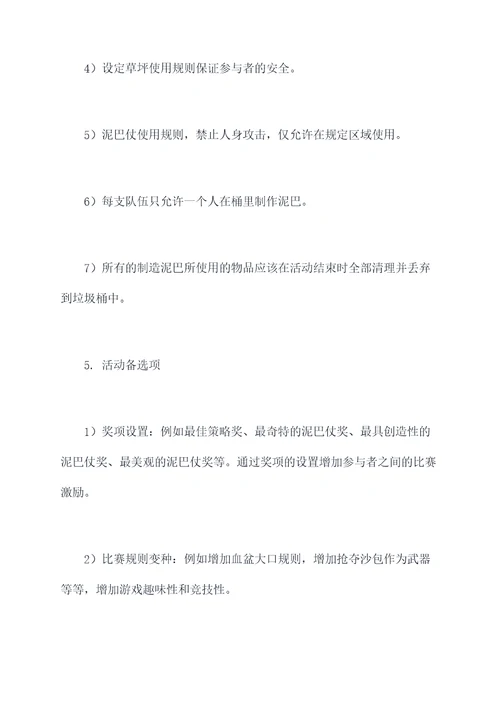 4）设定草坪使用规则保证参与者的安全。

5）泥巴仗使用规则，禁止人身攻击，仅允许在规定区域使用。

6）每支队伍只允许一个人在桶里制作泥巴。

7）所有的制造泥巴所使用的物品应该在活动结束时全部清理并丢弃到垃圾桶中。

5. 活动备选项

1）奖项设置：例如最佳策略奖、最奇特的泥巴仗奖、最具创造性的泥巴仗奖、最美观的泥巴仗奖等。通过奖项的设置增加参与者之间的比赛激励。

2）比赛规则变种：例如增加血盆大口规则，增加抢夺沙包作为武器等等，增加游戏趣味性和竞技性。